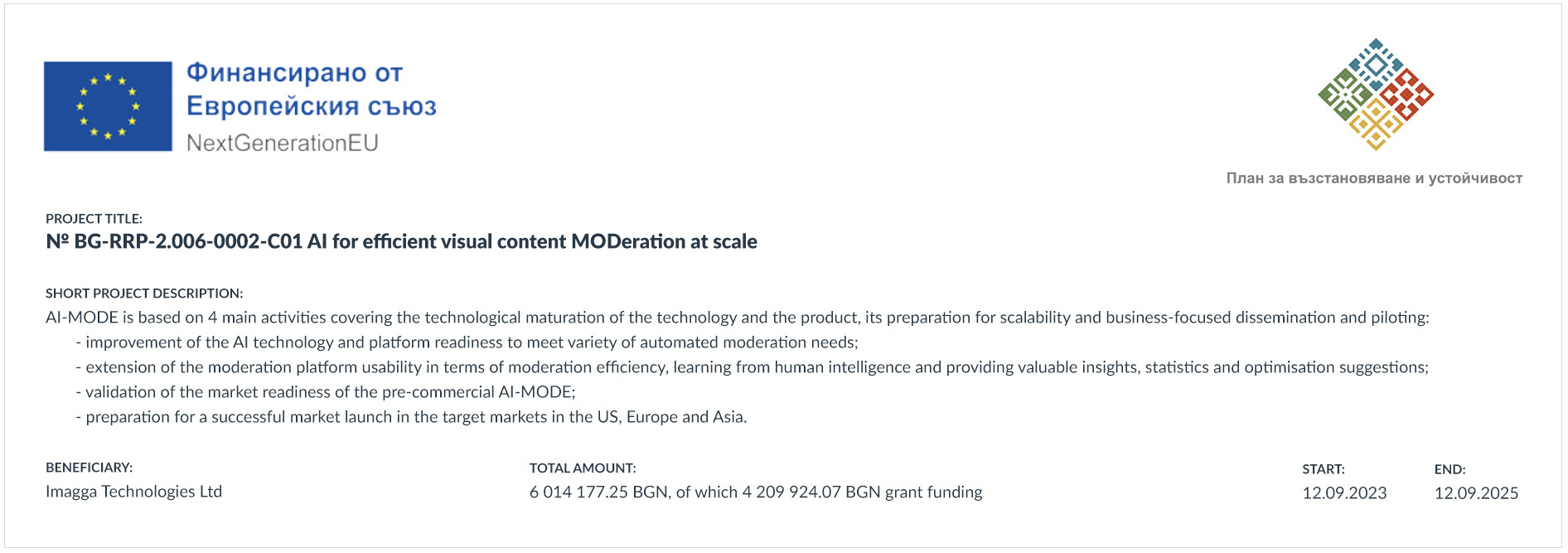 Финансирано от
Европейския съюз
NextGenerationEU

План за възстановяване и устойчивост

PROJECT TITLE:
№ BG-RRP-2.006-0002-C01 AI for efficient visual content MODeration at scale

SHORT PROJECT DESCRIPTION:
AI-MODE is based on 4 main activities covering the technological maturation of the technology and the product, its preparation for scalability and business-focused dissemination and piloting:
- improvement of the AI technology and platform readiness to meet variety of automated moderation needs;
- extension of the moderation platform usability in terms of moderation efficiency, learning from human intelligence and providing valuable insights, statistics and optimisation suggestions;
- validation of the market readiness of the pre-commercial AI-MODE;
- preparation for a successful market launch in the target markets in the US, Europe and Asia.

BENEFICIARY:
Imagga Technologies Ltd

TOTAL AMOUNT:
6 014 177.25 BGN, of which 4 209 924.07 BGN grant funding

START:
12.09.2023

END:
12.09.2025